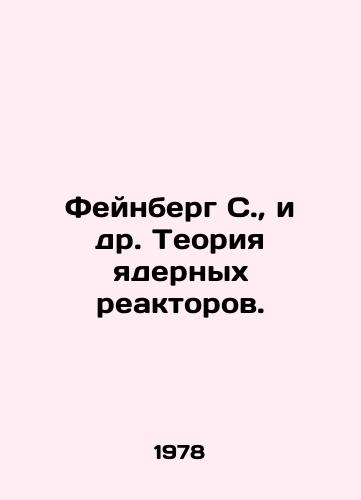 Фейнберг С., и др. Теория ядерных реакторов.

1978